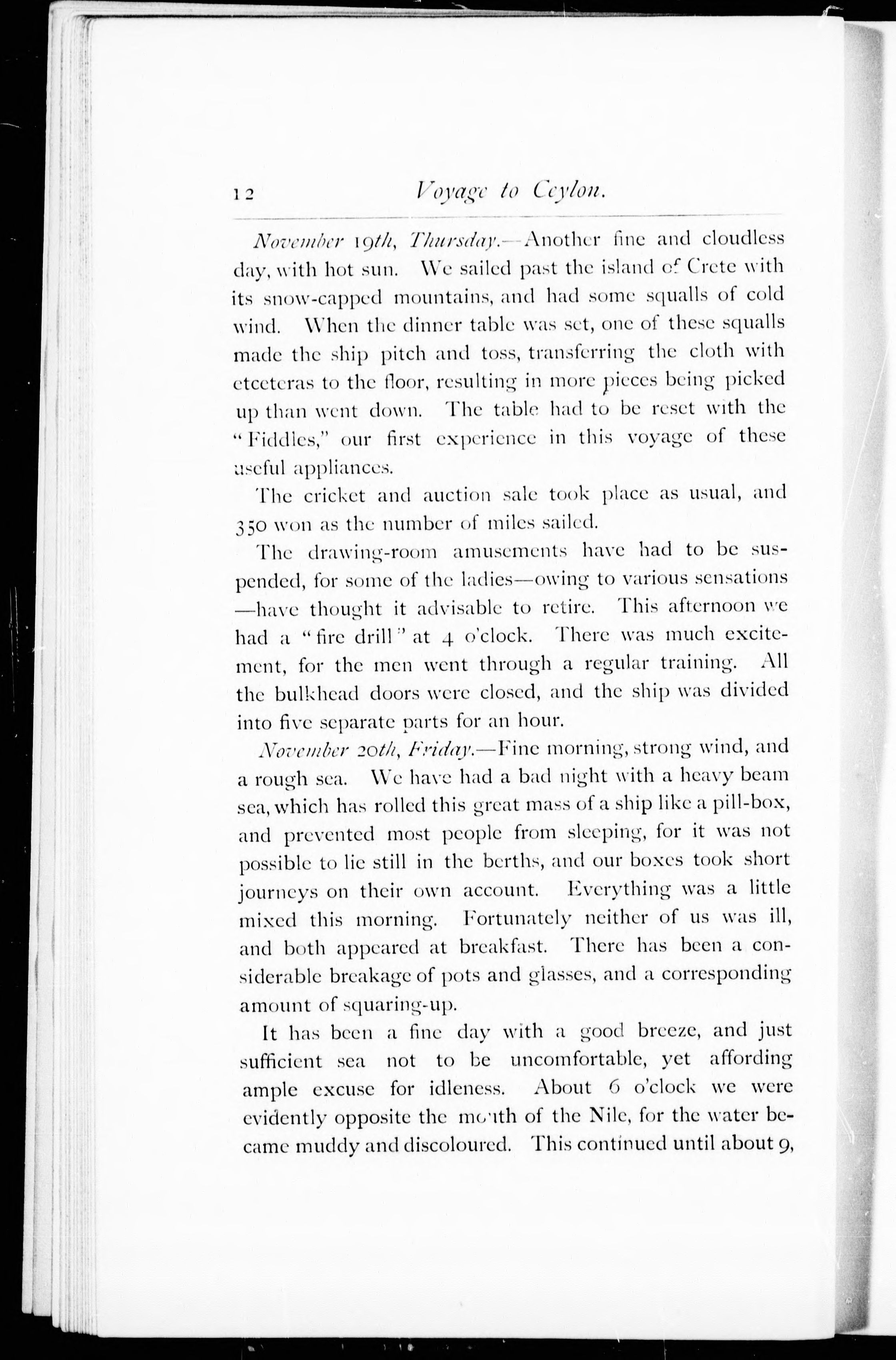 12 Voyage to Ceylon.

November 19th, Thursday.—Another fine and cloudless day, with hot sun. We sailed past the island of Crete with its snow-capped mountains, and had some squalls of cold wind. When the dinner table was set, one of these squalls made the ship pitch and toss, transferring the cloth with etceteras to the floor, resulting in more pieces being picked up than went down. The table had to be reset with the "Fiddles," our first experience in this voyage of these useful appliances.

The cricket and auction sale took place as usual, and 350 won as the number of miles sailed.

The drawing-room amusements have had to be suspended, for some of the ladies—owing to various sensations—have thought it advisable to retire. This afternoon we had a "fire drill" at 4 o'clock. There was much excitement, for the men went through a regular training. All the bulkhead doors were closed, and the ship was divided into five separate parts for an hour.

November 20th, Friday.—Fine morning, strong wind, and a rough sea. We have had a bad night with a heavy beam sea, which has rolled this great mass of a ship like a pill-box, and prevented most people from sleeping, for it was not possible to lie still in the berths, and our boxes took short journeys on their own account. Everything was a little mixed this morning. Fortunately neither of us was ill, and both appeared at breakfast. There has been a considerable breakage of pots and glasses, and a corresponding amount of squaring-up.

It has been a fine day with a good breeze, and just sufficient sea not to be uncomfortable, yet affording ample excuse for idleness. About 6 o'clock we were evidently opposite the mouth of the Nile, for the water became muddy and discoloured. This continued until about 9,